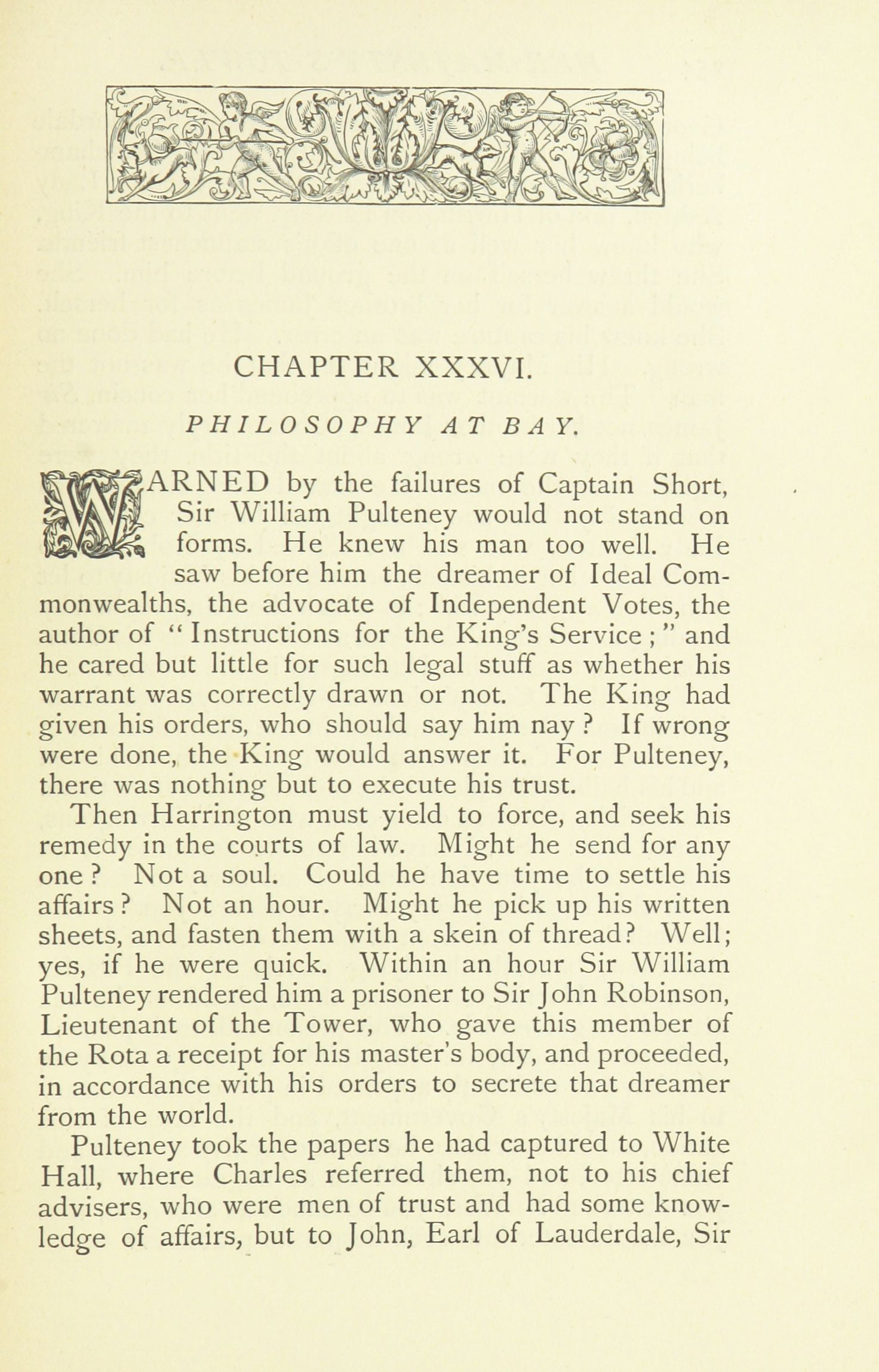 CHAPTER XXXVI.

PHILOSOPHY AT BAY.

WARNED by the failures of Captain Short, Sir William Pulteney would not stand on forms. He knew his man too well. He saw before him the dreamer of Ideal Commonwealths, the advocate of Independent Votes, the author of "Instructions for the King's Service;" and he cared but little for such legal stuff as whether his warrant was correctly drawn or not. The King had given his orders, who should say him nay? If wrong were done, the King would answer it. For Pulteney, there was nothing but to execute his trust.

Then Harrington must yield to force, and seek his remedy in the courts of law. Might he send for any one? Not a soul. Could he have time to settle his affairs? Not an hour. Might he pick up his written sheets, and fasten them with a skein of thread? Well; yes, if he were quick. Within an hour Sir William Pulteney rendered him a prisoner to Sir John Robinson, Lieutenant of the Tower, who gave this member of the Rota a receipt for his master's body, and proceeded, in accordance with his orders to secrete that dreamer from the world.

Pulteney took the papers he had captured to White Hall, where Charles referred them, not to his chief advisers, who were men of trust and had some knowledge of affairs, but to John, Earl of Lauderdale, Sir